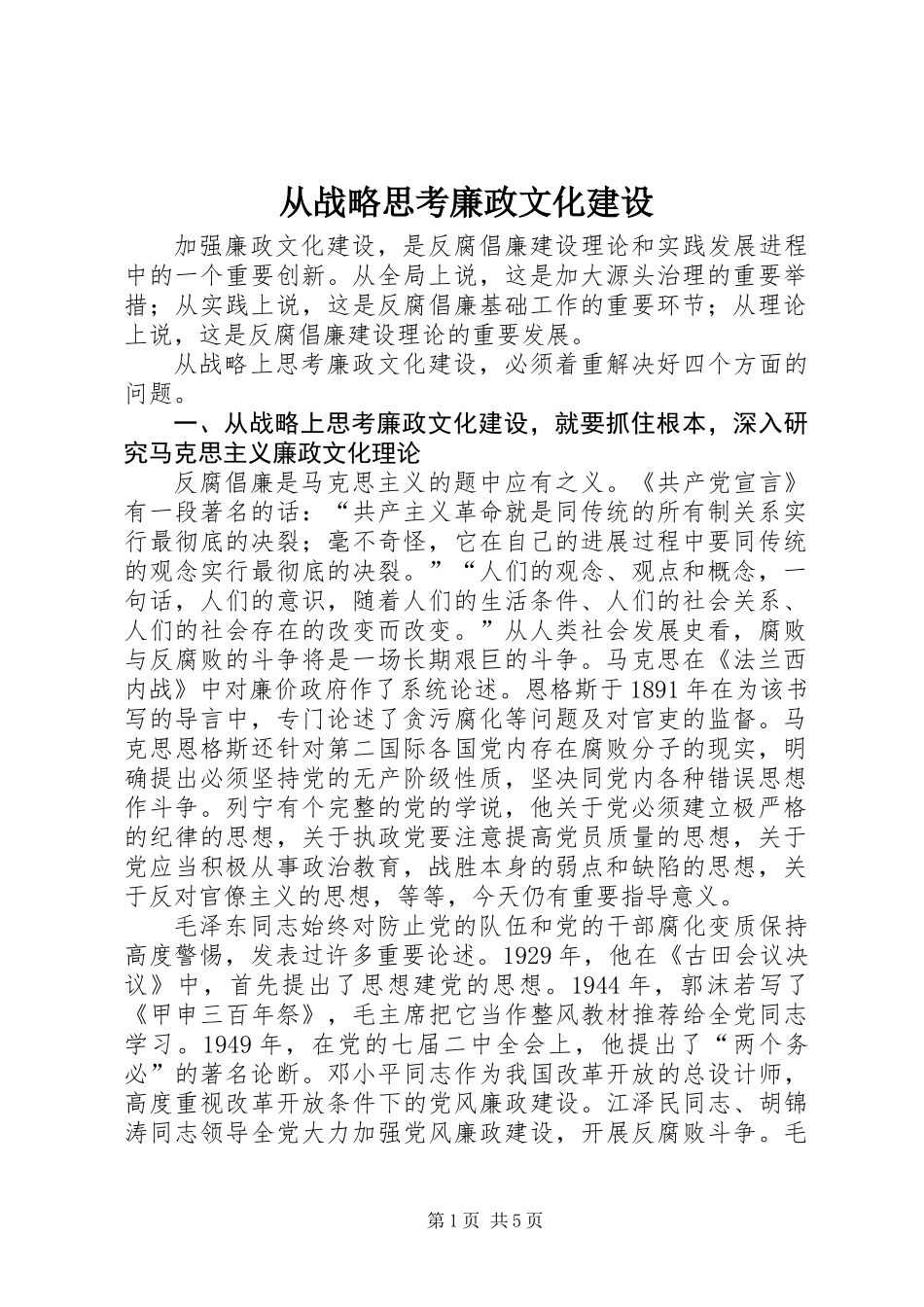 从战略思考廉政文化建设

加强廉政文化建设，是反腐倡廉建设理论和实践发展进程中的一个重要创新。从全局上说，这是加大源头治理的重要举措；从实践上说，这是反腐倡廉基础工作的重要环节；从理论上说，这是反腐倡廉建设理论的重要发展。

从战略上思考廉政文化建设，必须着重解决好四个方面的问题。

一、从战略上思考廉政文化建设，就要抓住根本，深入研究马克思主义廉政文化理论

反腐倡廉是马克思主义的题中应有之义。《共产党宣言》有一段著名的话：“共产主义革命就是同传统的所有制关系实行最彻底的决裂；毫不奇怪，它在自己的进展过程中要同传统的观念实行最彻底的决裂。”“人们的观念、观点和概念，一句话，人们的意识，随着人们的生活条件、人们的社会关系、人们的社会存在的改变而改变。”从人类社会发展史看，腐败与反腐败的斗争将是一场长期艰巨的斗争。马克思在《法兰西内战》中对廉价政府作了系统论述。恩格斯于1891年在为该书写的导言中，专门论述了贪污腐化等问题及对官吏的监督。马克思恩格斯还针对第二国际各国党内存在腐败分子的现实，明确提出必须坚持党的无产阶级性质，坚决同党内各种错误思想作斗争。列宁有个完整的党的学说，他关于党必须建立极严格的纪律的思想，关于执政党要注意提高党员质量的思想，关于党应当积极从事政治教育，战胜本身的弱点和缺陷的思想，关于反对官僚主义的思想，等等，今天仍有重要指导意义。

毛泽东同志始终对防止党的队伍和党的干部腐化变质保持高度警惕，发表过许多重要论述。1929年，他在《古田会议决议》中，首先提出了思想建党的思想。1944年，郭沫若写了《甲申三百年祭》，毛主席把它当作整风教材推荐给全党同志学习。1949年，在党的七届二中全会上，他提出了“两个务必”的著名论断。邓小平同志作为我国改革开放的总设计师，高度重视改革开放条件下的党风廉政建设。江泽民同志、胡锦涛同志领导全党大力加强党风廉政建设，开展反腐败斗争。毛

第1页 共5页